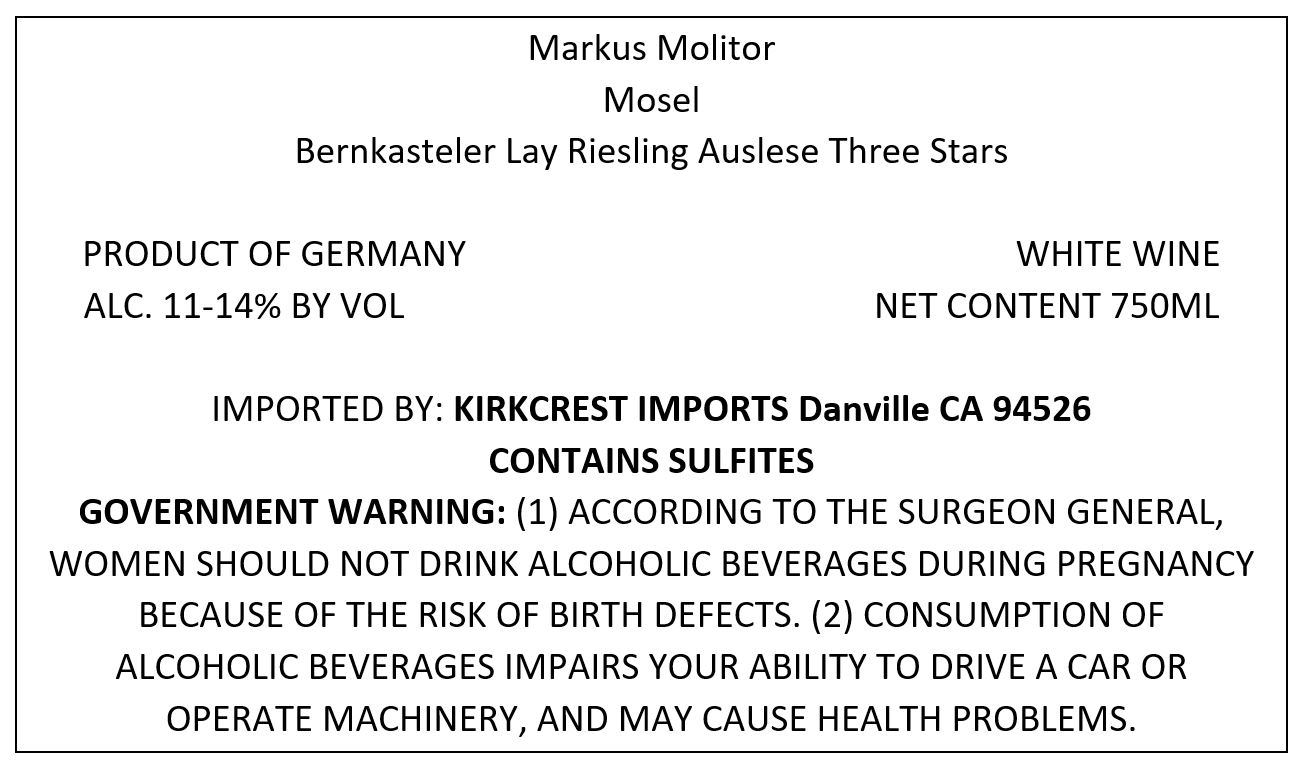 Markus Molitor
Mosel
Bernkasteler Lay Riesling Auslese Three Stars

PRODUCT OF GERMANY
ALC. 11-14% BY VOL

WHITE WINE
NET CONTENT 750ML

IMPORTED BY: KIRKCREST IMPORTS Danville CA 94526
CONTAINS SULFITES

GOVERNMENT WARNING: (1) ACCORDING TO THE SURGEON GENERAL, WOMEN SHOULD NOT DRINK ALCOHOLIC BEVERAGES DURING PREGNANCY BECAUSE OF THE RISK OF BIRTH DEFECTS. (2) CONSUMPTION OF ALCOHOLIC BEVERAGES IMPAIRS YOUR ABILITY TO DRIVE A CAR OR OPERATE MACHINERY, AND MAY CAUSE HEALTH PROBLEMS.